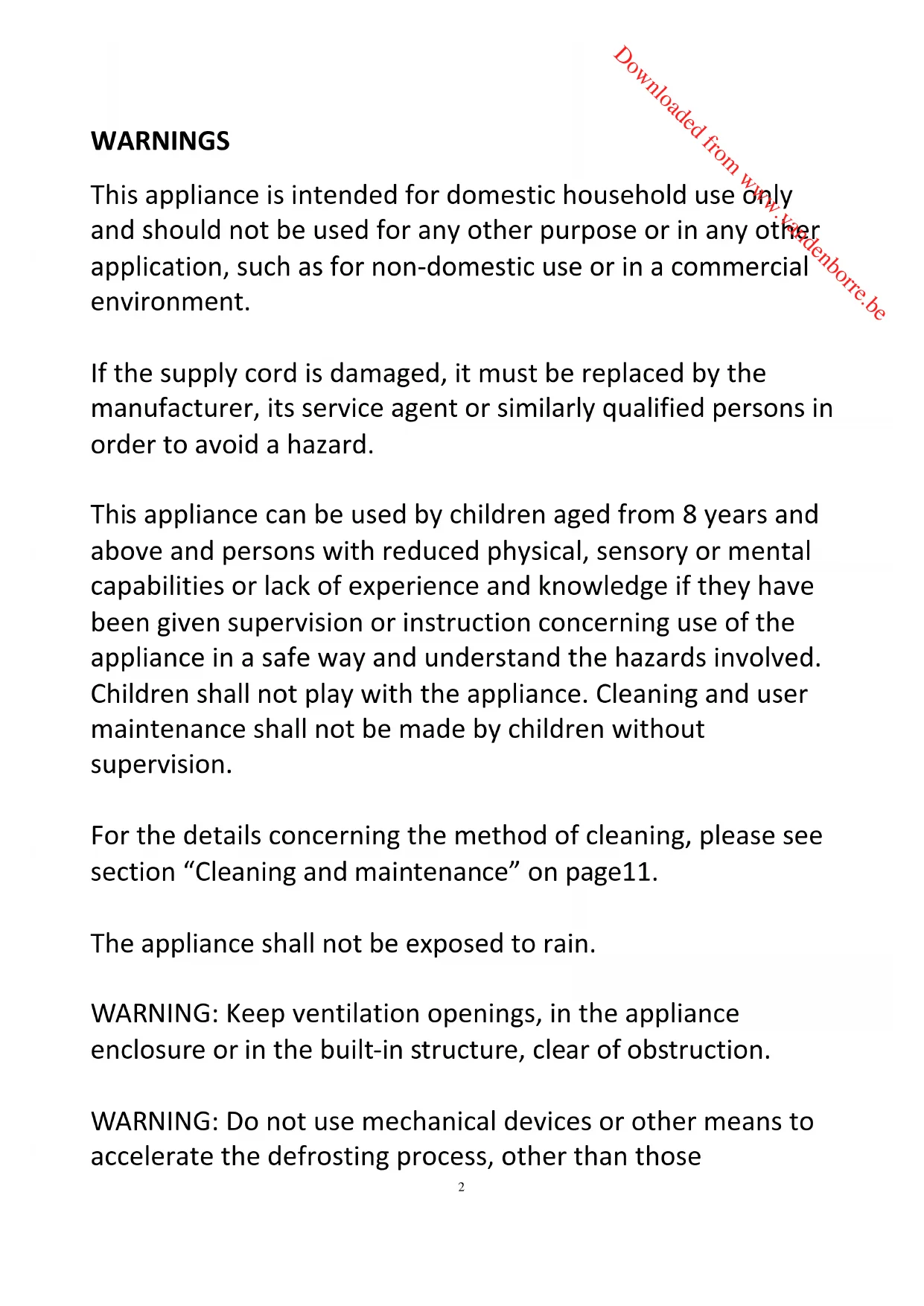 Downloaded from www.vandenborre.be

WARNINGS

This appliance is intended for domestic household use only and should not be used for any other purpose or in any other application, such as for non-domestic use or in a commercial environment.

If the supply cord is damaged, it must be replaced by the manufacturer, its service agent or similarly qualified persons in order to avoid a hazard.

This appliance can be used by children aged from 8 years and above and persons with reduced physical, sensory or mental capabilities or lack of experience and knowledge if they have been given supervision or instruction concerning use of the appliance in a safe way and understand the hazards involved. Children shall not play with the appliance. Cleaning and user maintenance shall not be made by children without supervision.

For the details concerning the method of cleaning, please see section “Cleaning and maintenance” on page11.

The appliance shall not be exposed to rain.

WARNING: Keep ventilation openings, in the appliance enclosure or in the built-in structure, clear of obstruction.

WARNING: Do not use mechanical devices or other means to accelerate the defrosting process, other than those

2